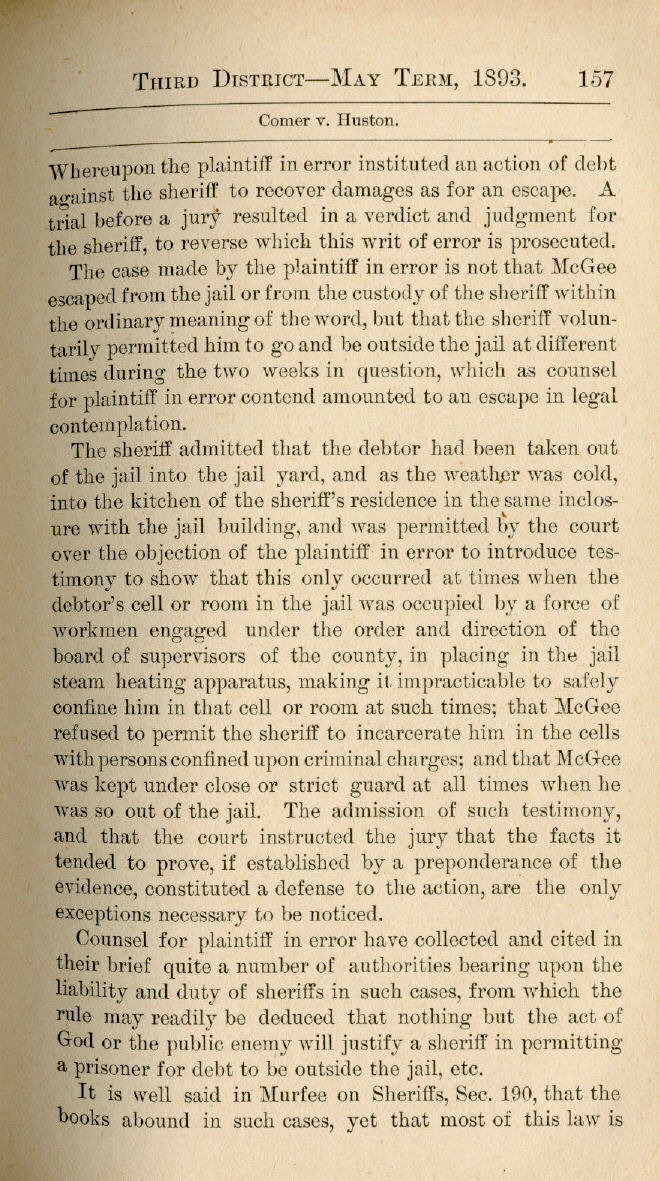 THIRD DISTRICT—MAY TERM, 1893. 157

Comer v. Huston.

Whereupon the plaintiff in error instituted an action of debt against the sheriff to recover damages as for an escape. A trial before a jury resulted in a verdict and judgment for the sheriff, to reverse which this writ of error is prosecuted.

The case made by the plaintiff in error is not that McGee escaped from the jail or from the custody of the sheriff within the ordinary meaning of the word, but that the sheriff voluntarily permitted him to go and be outside the jail at different times during the two weeks in question, which as counsel for plaintiff in error contend amounted to an escape in legal contemplation.

The sheriff admitted that the debtor had been taken out of the jail into the jail yard, and as the weather was cold, into the kitchen of the sheriff's residence in the same inclosure with the jail building, and was permitted by the court over the objection of the plaintiff in error to introduce testimony to show that this only occurred at times when the debtor's cell or room in the jail was occupied by a force of workmen engaged under the order and direction of the board of supervisors of the county, in placing in the jail steam heating apparatus, making it impracticable to safely confine him in that cell or room at such times; that McGee refused to permit the sheriff to incarcerate him in the cells with persons confined upon criminal charges; and that McGee was kept under close or strict guard at all times when he was so out of the jail. The admission of such testimony, and that the court instructed the jury that the facts it tended to prove, if established by a preponderance of the evidence, constituted a defense to the action, are the only exceptions necessary to be noticed.

Counsel for plaintiff in error have collected and cited in their brief quite a number of authorities bearing upon the liability and duty of sheriffs in such cases, from which the rule may readily be deduced that nothing but the act of God or the public enemy will justify a sheriff in permitting a prisoner for debt to be outside the jail, etc.

It is well said in Murfee on Sheriffs, Sec. 190, that the books abound in such cases, yet that most of this law is